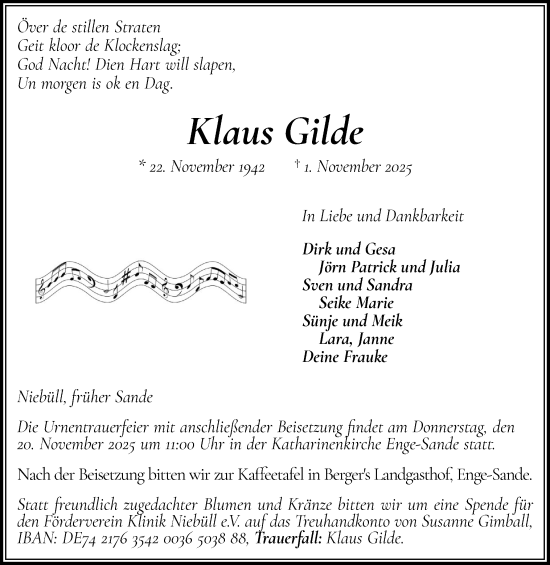 Över de stillen Straten
Geit kloor de Klockenslag;
God Nacht! Dien Hart will slapen,
Un morgen is ok en Dag.

Klaus Gilde

* 22. November 1942 † 1. November 2025

In Liebe und Dankbarkeit

Dirk und Gesa
Jörn Patrick und Julia
Sven und Sandra
Seike Marie
Sünje und Meik
Lara, Janne
Deine Frauke

Niebüll, früher Sande

Die Urnentrauerfeier mit anschließender Beisetzung findet am Donnerstag, den 20. November 2025 um 11:00 Uhr in der Katharinenkirche Enge-Sande statt.

Nach der Beisetzung bitten wir zur Kaffeetafel in Berger's Landgasthof, Enge-Sande.

Statt freundlich zugedachter Blumen und Kränze bitten wir um eine Spende für den Förderverein Klinik Niebüll e.V. auf das Treuhandkonto von Susanne Gimball, IBAN: DE74 2176 3542 0036 5038 88, Trauerfall: Klaus Gilde.